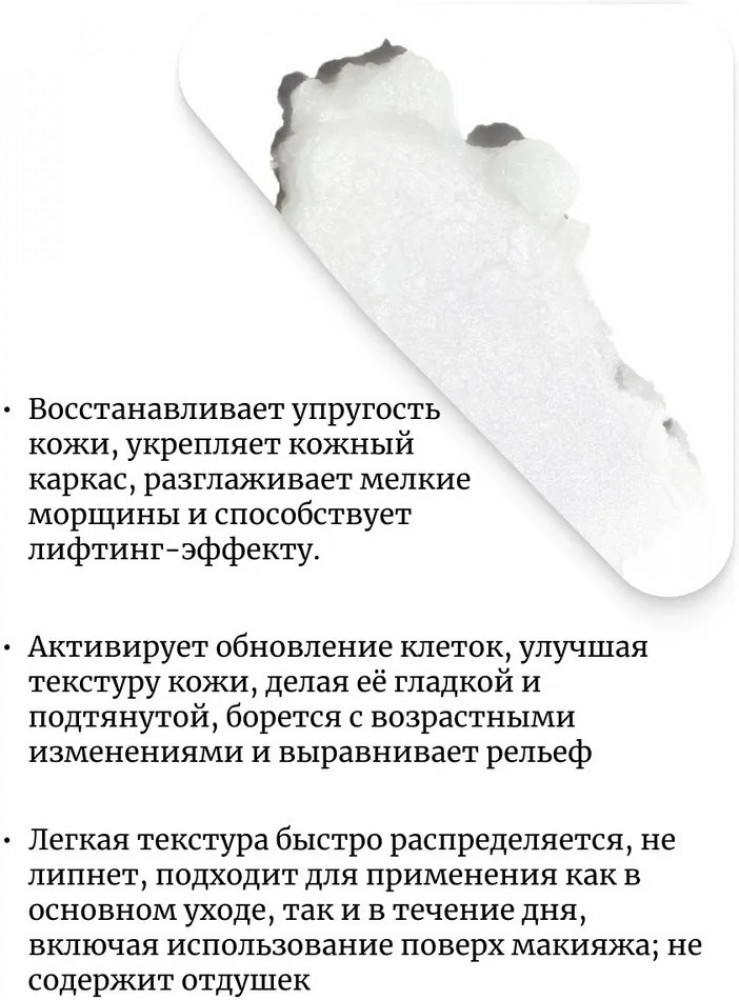 • Восстанавливает упругость кожи, укрепляет кожный каркас, разглаживает мелкие морщины и способствует лифтинг-эффекту.

• Активирует обновление клеток, улучшая текстуру кожи, делая её гладкой и подтянутой, борется с возрастными изменениями и выравнивает рельеф

• Легкая текстура быстро распределяется, не липнет, подходит для применения как в основном уходе, так и в течение дня, включая использование поверх макияжа; не содержит отдушек